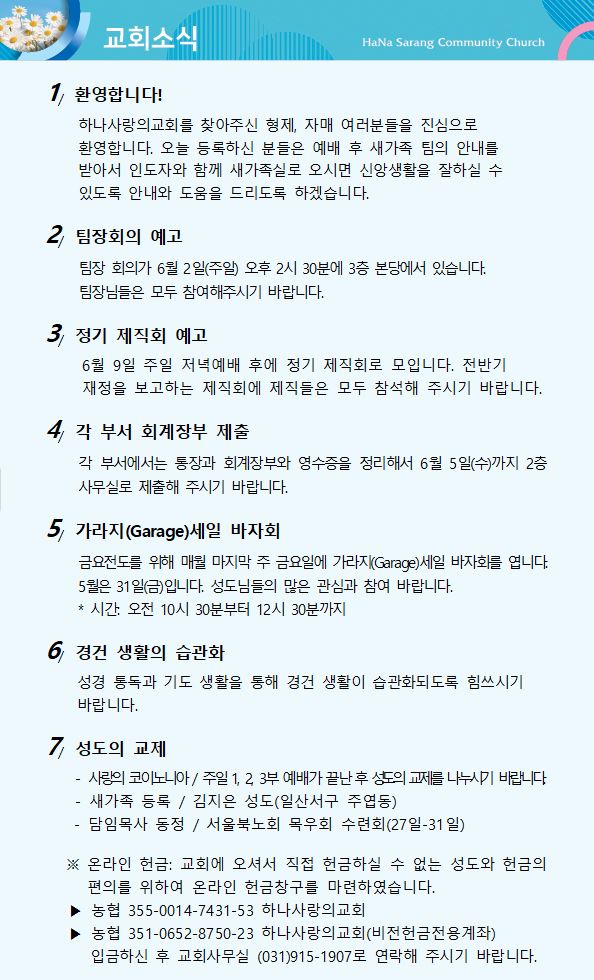 교회소식

HaNa Sarang Community Church

1/ 환영합니다!

하나사랑의교회를 찾아주신 형제, 자매 여러분들을 진심으로 환영합니다. 오늘 등록하신 분들은 예배 후 새가족 팀의 안내를 받아서 인도자와 함께 새가족실로 오시면 신앙생활을 잘하실 수 있도록 안내와 도움을 드리도록 하겠습니다.

2/ 팀장회의 예고

팀장 회의가 6월 2일(주일) 오후 2시 30분에 3층 본당에서 있습니다.
팀장님들은 모두 참여해주시기 바랍니다.

3/ 정기 제직회 예고

6월 9일 주일 저녁예배 후에 정기 제직회로 모입니다. 전반기 재정을 보고하는 제직회에 제직들은 모두 참석해 주시기 바랍니다.

4/ 각 부서 회계장부 제출

각 부서에서는 통장과 회계장부와 영수증을 정리해서 6월 5일(수)까지 2층 사무실로 제출해 주시기 바랍니다.

5/ 가라지(Garage)세일 바자회

금요전도를 위해 매월 마지막 주 금요일에 가라지(Garage)세일 바자회를 엽니다. 5월은 31일(금)입니다. 성도님들의 많은 관심과 참여 바랍니다.
* 시간: 오전 10시 30분부터 12시 30분까지

6/ 경건 생활의 습관화

성경 통독과 기도 생활을 통해 경건 생활이 습관화되도록 힘쓰시기 바랍니다.

7/ 성도의 교제

- 사랑의 코이노니아 / 주일 1, 2, 3부 예배가 끝난 후 성도의 교제를 나누시기 바랍니다.
- 새가족 등록 / 김지은 성도(일산서구 주엽동)
- 담임목사 동정 / 서울북노회 목우회 수련회(27일-31일)

※ 온라인 헌금: 교회에 오셔서 직접 헌금하실 수 없는 성도와 헌금의 편의를 위하여 온라인 헌금창구를 마련하였습니다.
▶ 농협 355-0014-7431-53 하나사랑의교회
▶ 농협 351-0652-8750-23 하나사랑의교회(비전헌금전용계좌)
입금하신 후 교회사무실 (031)915-1907로 연락해 주시기 바랍니다.